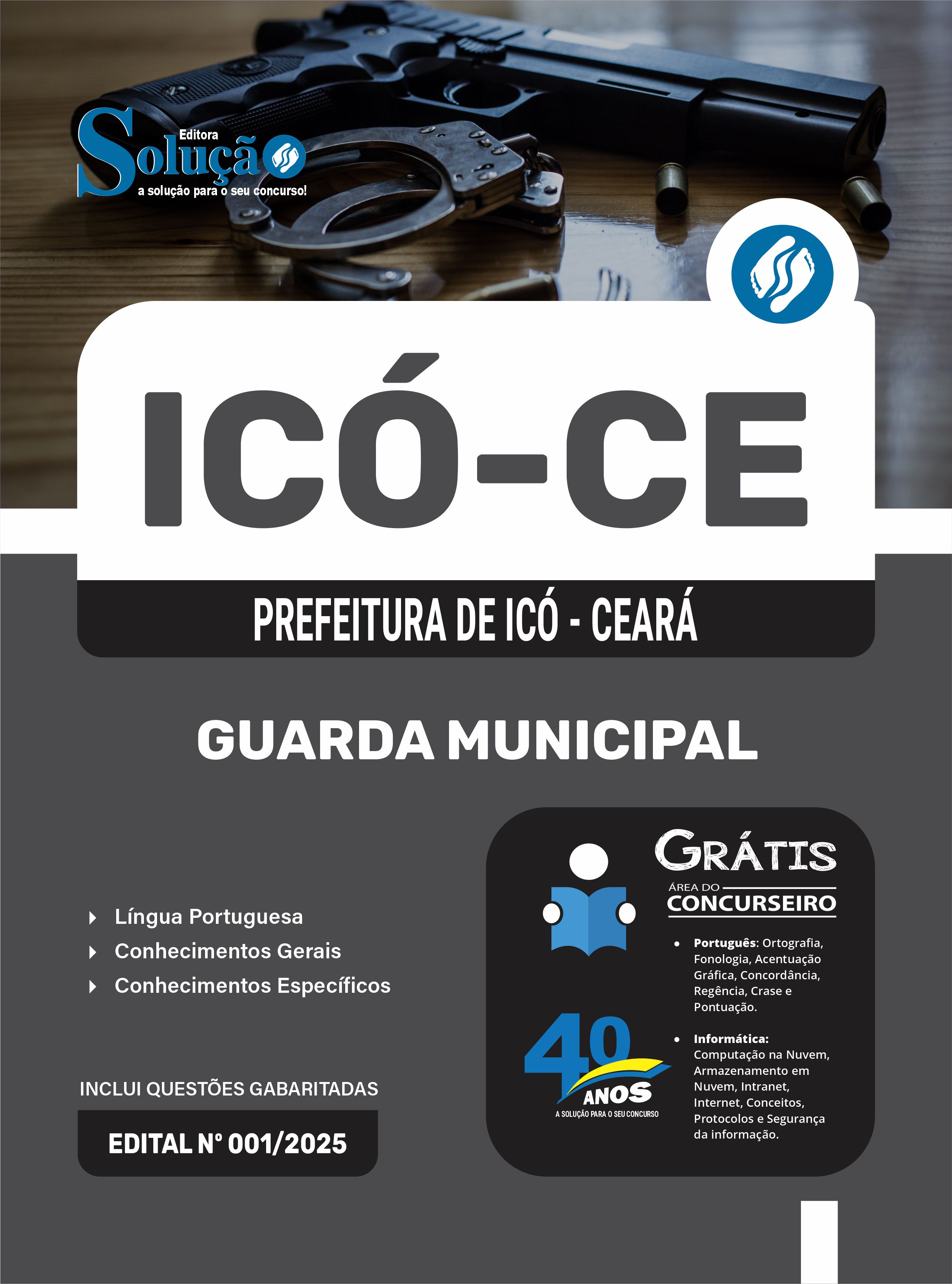 Editora
Solução
a solução para o seu concurso!

ICÓ-CE

PREFEITURA DE ICÓ - CEARÁ

GUARDA MUNICIPAL

Língua Portuguesa
Conhecimentos Gerais
Conhecimentos Específicos

INCLUI QUESTÕES GABARITADAS

EDITAL Nº 001/2025

GRÁTIS
ÁREA DO CONCURSEIRO

• Português: Ortografia, Fonologia, Acentuação Gráfica, Concordância, Regência, Crase e Pontuação.

• Informática: Computação na Nuvem, Armazenamento em Nuvem, Intranet, Internet, Conceitos, Protocolos e Segurança da informação.

40 ANOS
A SOLUÇÃO PARA O SEU CONCURSO